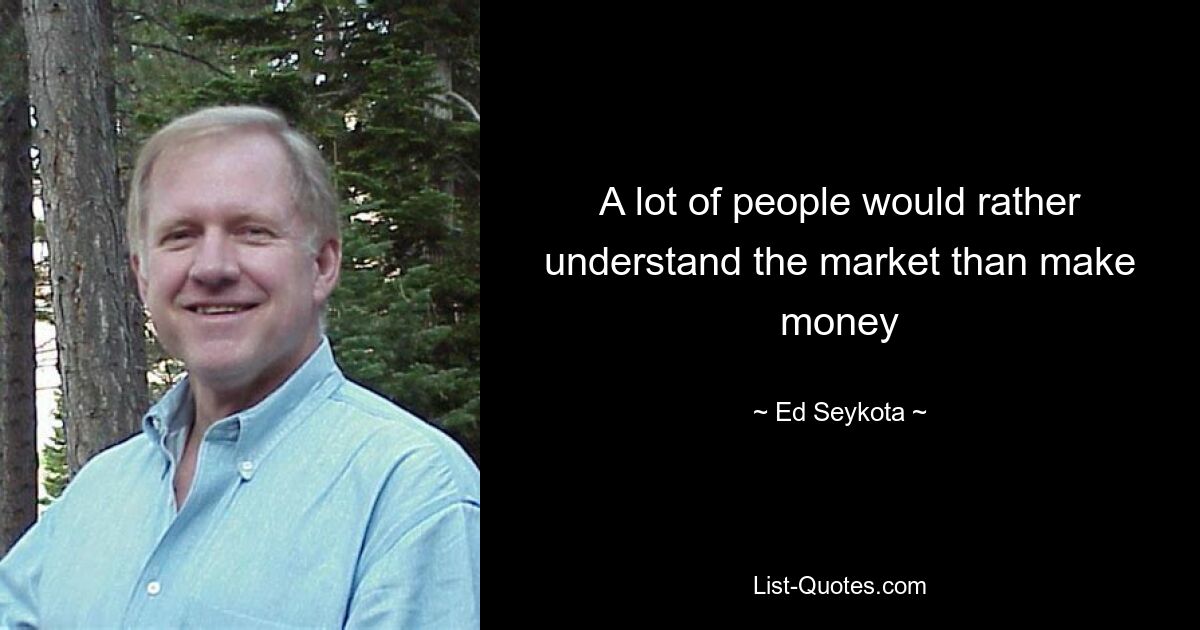 A lot of people would rather understand the market than make money

~ Ed Seykota ~

List-Quotes.com